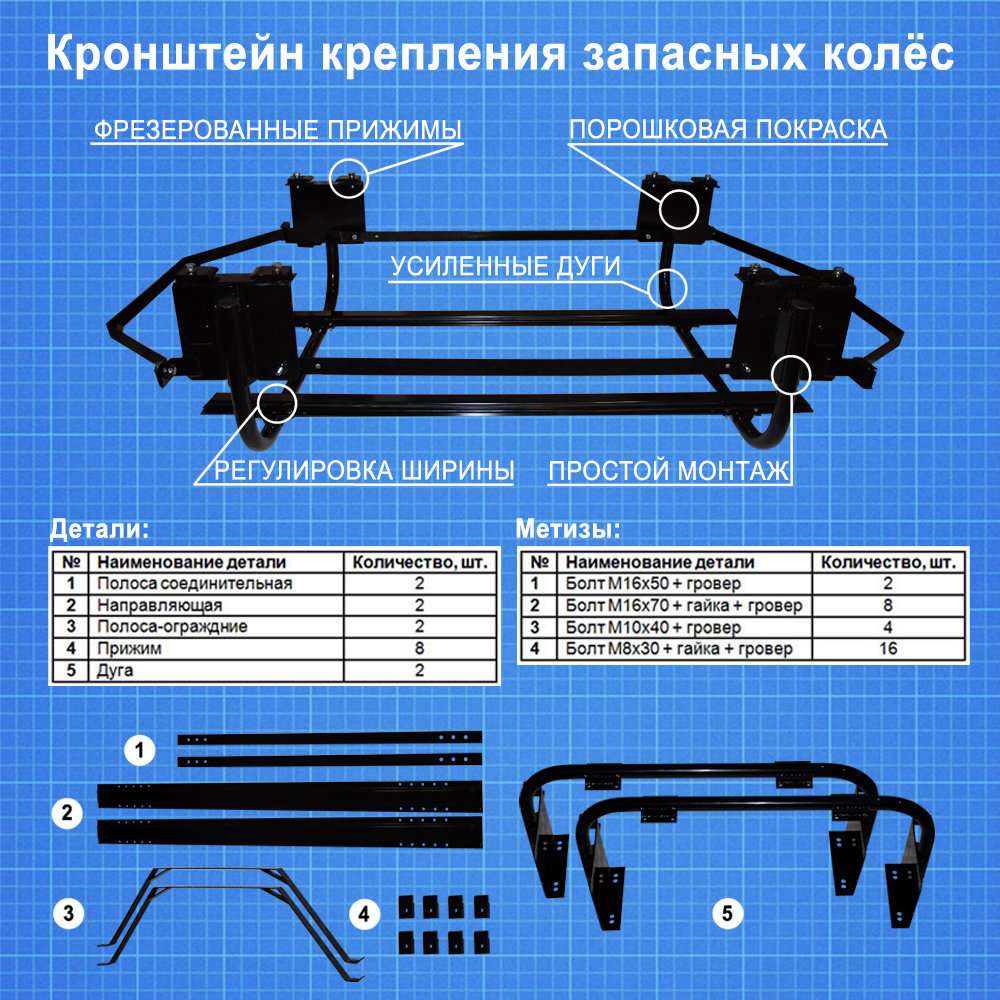 Кронштейн крепления запасных колёс

ФРЕЗЕРОВАННЫЕ ПРИЖИМЫ

ПОРОШКОВАЯ ПОКРАСКА

УСИЛЕННЫЕ ДУГИ

РЕГУЛИРОВКА ШИРИНЫ

ПРОСТОЙ МОНТАЖ

Детали:

| № | Наименование детали | Количество, шт. |
|---|---|---|
| 1 | Полоса соединительная | 2 |
| 2 | Направляющая | 2 |
| 3 | Полоса-ограждние | 2 |
| 4 | Прижим | 8 |
| 5 | Дуга | 2 |

Метизы:

| № | Наименование детали | Количество, шт. |
|---|---|---|
| 1 | Болт М16х50 + гровер | 2 |
| 2 | Болт М16х70 + гайка + гровер | 8 |
| 3 | Болт М10х40 + гровер | 4 |
| 4 | Болт М8х30 + гайка + гровер | 16 |

1

2

3

4

5